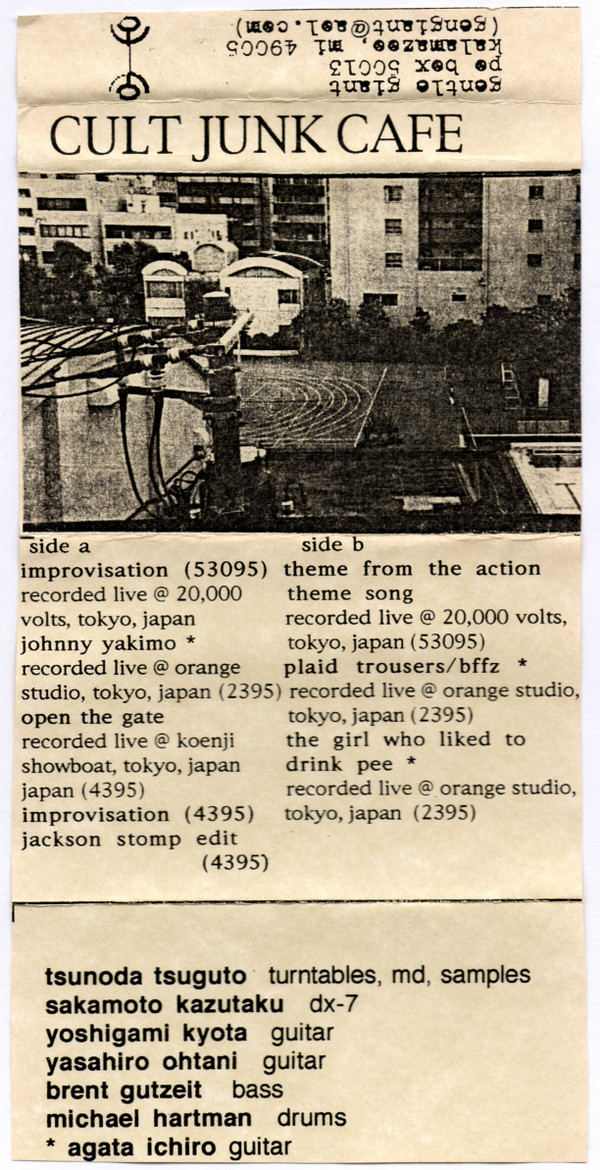 gentle giant
po box 50013
kalamazoo, mi 49005
(gengiant@aol.com)

CULT JUNK CAFE

side a
improvisation (53095)
recorded live @ 20,000 volts, tokyo, japan
johnny yakimo *
recorded live @ orange studio, tokyo, japan (2395)
open the gate
recorded live @ koenji showboat, tokyo, japan japan (4395)
improvisation (4395)
jackson stomp edit (4395)

side b
theme from the action theme song
recorded live @ 20,000 volts, tokyo, japan (53095)
plaid trousers/bffz *
recorded live @ orange studio, tokyo, japan (2395)
the girl who liked to drink pee *
recorded live @ orange studio, tokyo, japan (2395)

tsunoda tsuguto turntables, md, samples
sakamoto kazutaku dx-7
yoshigami kyota guitar
yasahiro ohtani guitar
brent gutzeit bass
michael hartman drums
* agata ichiro guitar